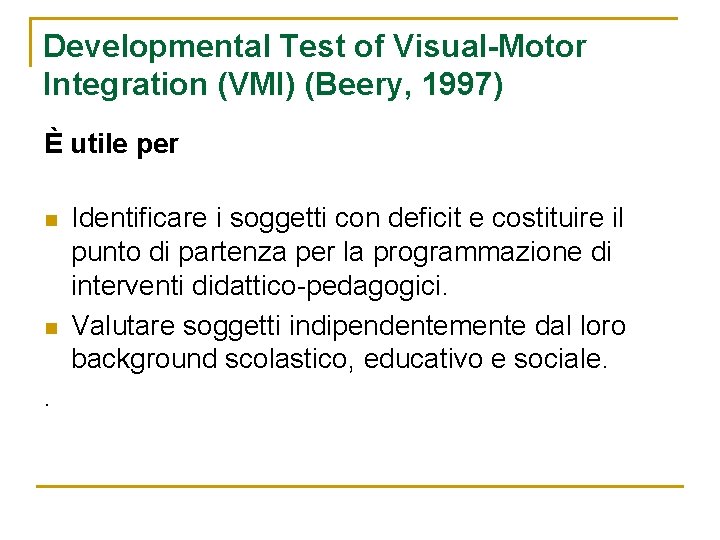 Developmental Test of Visual-Motor Integration (VMI) (Beery, 1997)

È utile per

• Identificare i soggetti con deficit e costituire il punto di partenza per la programmazione di interventi didattico-pedagogici.
• Valutare soggetti indipendentemente dal loro background scolastico, educativo e sociale.

.